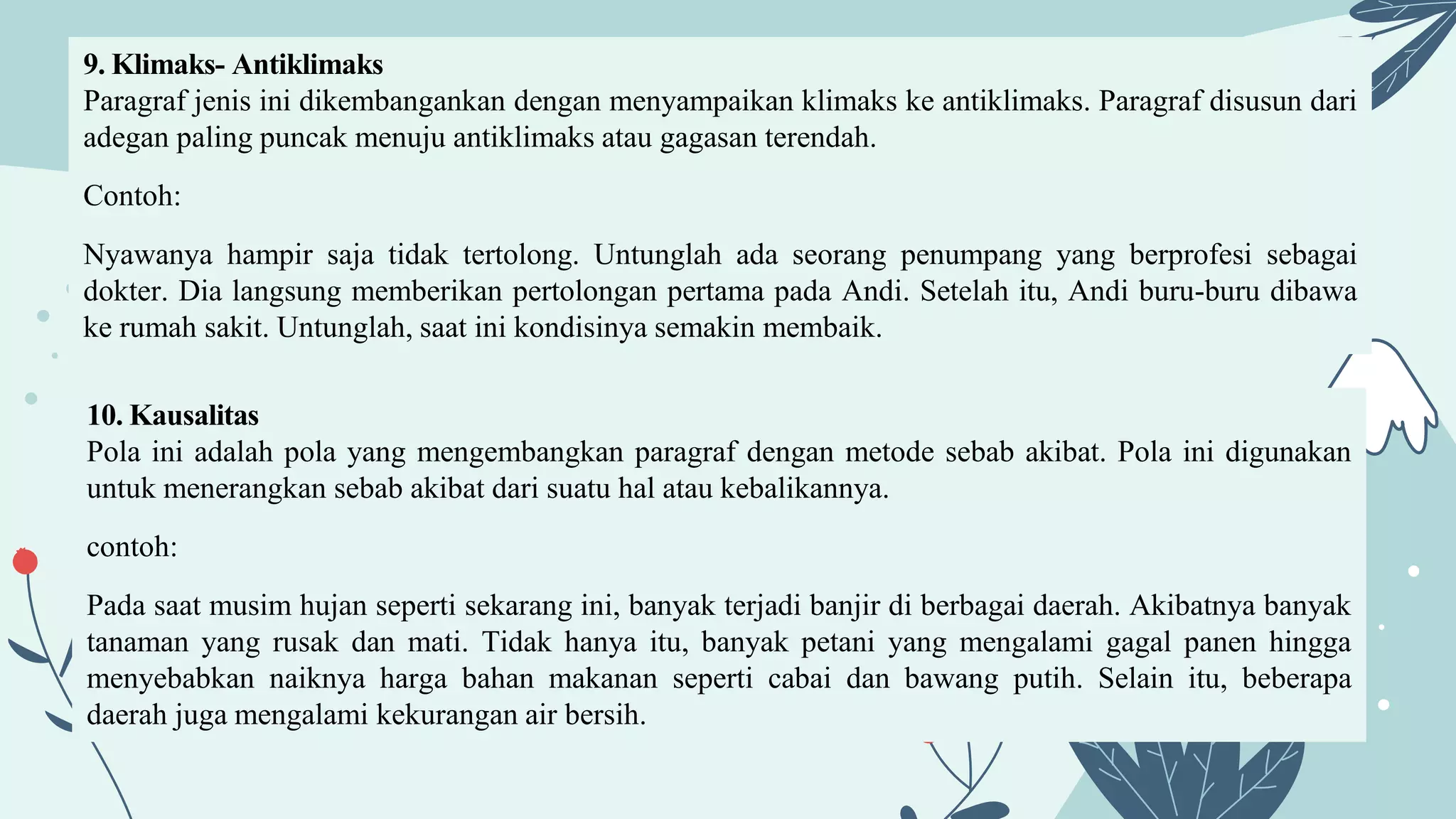 9. Klimaks- Antiklimaks
Paragraf jenis ini dikembangankan dengan menyampaikan klimaks ke antiklimaks. Paragraf disusun dari adegan paling puncak menuju antiklimaks atau gagasan terendah.

Contoh:

Nyawanya hampir saja tidak tertolong. Untunglah ada seorang penumpang yang berprofesi sebagai dokter. Dia langsung memberikan pertolongan pertama pada Andi. Setelah itu, Andi buru-buru dibawa ke rumah sakit. Untunglah, saat ini kondisinya semakin membaik.

10. Kausalitas
Pola ini adalah pola yang mengembangkan paragraf dengan metode sebab akibat. Pola ini digunakan untuk menerangkan sebab akibat dari suatu hal atau kebalikannya.

contoh:

Pada saat musim hujan seperti sekarang ini, banyak terjadi banjir di berbagai daerah. Akibatnya banyak tanaman yang rusak dan mati. Tidak hanya itu, banyak petani yang mengalami gagal panen hingga menyebabkan naiknya harga bahan makanan seperti cabai dan bawang putih. Selain itu, beberapa daerah juga mengalami kekurangan air bersih.